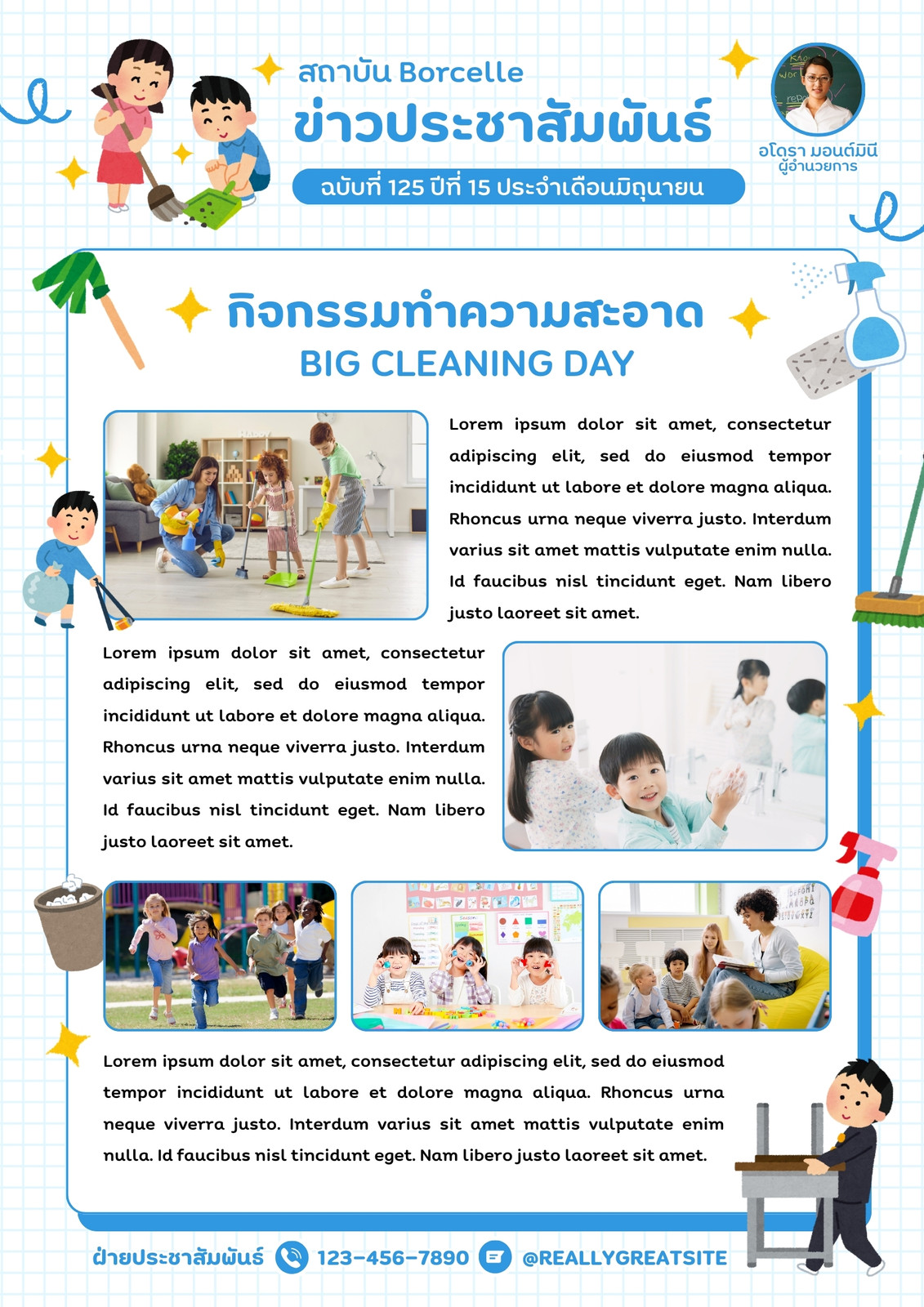 สถาบัน Borcelle
ข่าวประชาสัมพันธ์
ฉบับที่ 125 ปีที่ 15 ประจำเดือนมิถุนายน

อโดรา มอนต์มินี
ผู้อำนวยการ

กิจกรรมทำความสะอาด
BIG CLEANING DAY

Lorem ipsum dolor sit amet, consectetur adipiscing elit, sed do eiusmod tempor incididunt ut labore et dolore magna aliqua. Rhoncus urna neque viverra justo. Interdum varius sit amet mattis vulputate enim nulla. Id faucibus nisl tincidunt eget. Nam libero justo laoreet sit amet.

Lorem ipsum dolor sit amet, consectetur adipiscing elit, sed do eiusmod tempor incididunt ut labore et dolore magna aliqua. Rhoncus urna neque viverra justo. Interdum varius sit amet mattis vulputate enim nulla. Id faucibus nisl tincidunt eget. Nam libero justo laoreet sit amet.

Lorem ipsum dolor sit amet, consectetur adipiscing elit, sed do eiusmod tempor incididunt ut labore et dolore magna aliqua. Rhoncus urna neque viverra justo. Interdum varius sit amet mattis vulputate enim nulla. Id faucibus nisl tincidunt eget. Nam libero justo laoreet sit amet.

ฝ่ายประชาสัมพันธ์ 123-456-7890 @REALLYGREATSITE